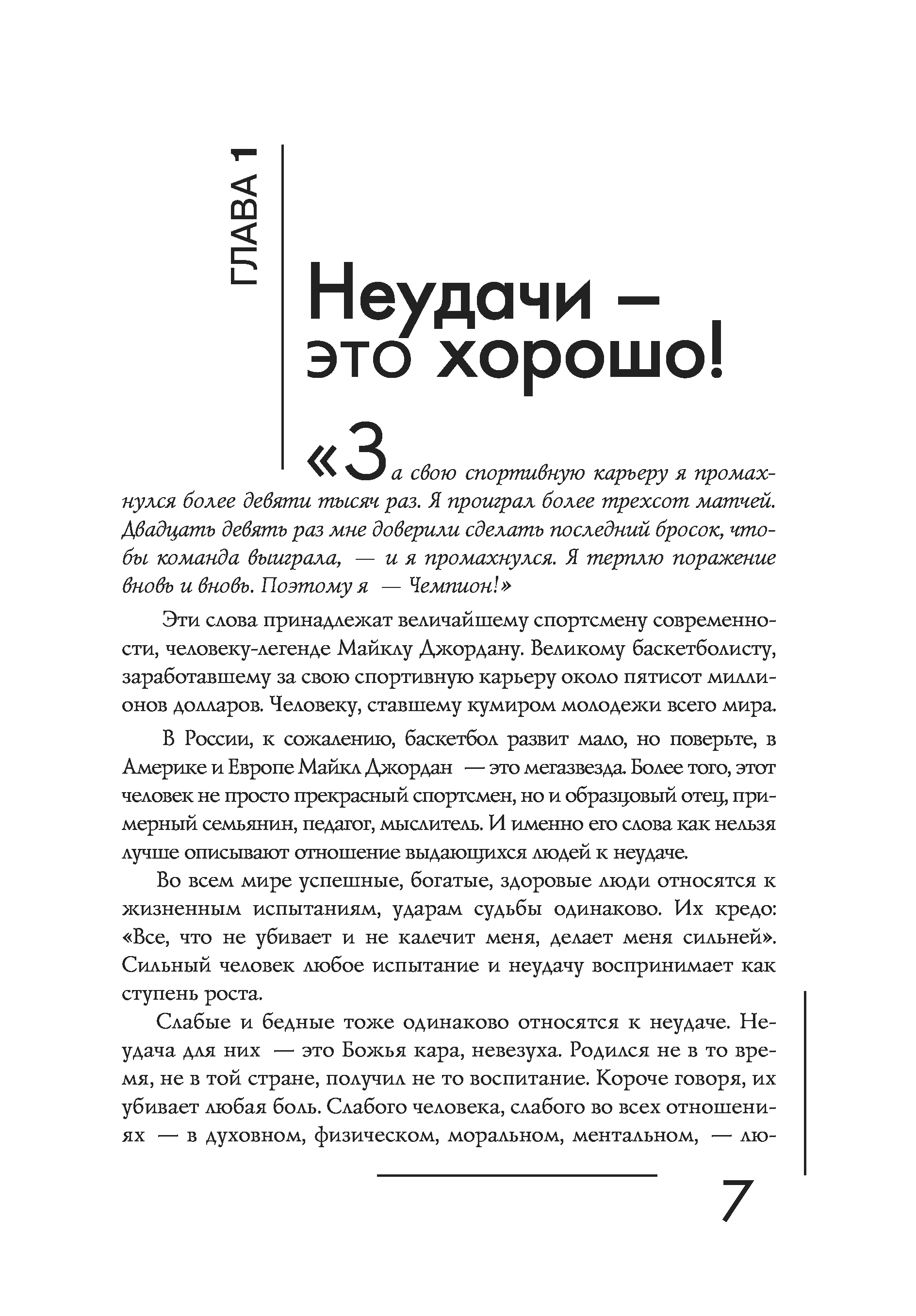 ГЛАВА 1

Неудачи — это хорошо!

«За свою спортивную карьеру я промахнулся более девяти тысяч раз. Я проиграл более трехсот матчей. Двадцать девять раз мне доверили сделать последний бросок, чтобы команда выиграла, — и я промахнулся. Я терплю поражение вновь и вновь. Поэтому я — Чемпион!»

Эти слова принадлежат величайшему спортсмену современности, человеку-легенде Майклу Джордану. Великому баскетболисту, заработавшему за свою спортивную карьеру около пятисот миллионов долларов. Человеку, ставшему кумиром молодежи всего мира.

В России, к сожалению, баскетбол развит мало, но поверьте, в Америке и Европе Майкл Джордан — это мегазвезда. Более того, этот человек не просто прекрасный спортсмен, но и образцовый отец, примерный семьянин, педагог, мыслитель. И именно его слова как нельзя лучше описывают отношение выдающихся людей к неудаче.

Во всем мире успешные, богатые, здоровые люди относятся к жизненным испытаниям, ударам судьбы одинаково. Их кредо: «Все, что не убивает и не калечит меня, делает меня сильней». Сильный человек любое испытание и неудачу воспринимает как ступень роста.

Слабые и бедные тоже одинаково относятся к неудаче. Неудача для них — это Божья кара, невезуха. Родился не в то время, не в той стране, получил не то воспитание. Короче говоря, их убивает любая боль. Слабого человека, слабого во всех отношениях — в духовном, физическом, моральном, ментальном, — лю-

7